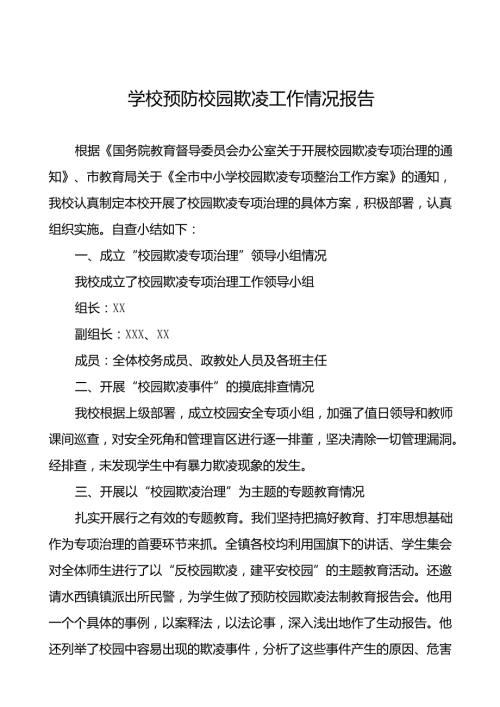 学校预防校园欺凌工作情况报告

根据《国务院教育督导委员会办公室关于开展校园欺凌专项治理的通知》、市教育局关于《全市中小学校园欺凌专项整治工作方案》的通知，我校认真制定本校开展了校园欺凌专项治理的具体方案，积极部署，认真组织实施。自查小结如下：

一、成立“校园欺凌专项治理”领导小组情况

我校成立了校园欺凌专项治理工作领导小组

组长：XX

副组长：XXX、XX

成员：全体校务成员、政教处人员及各班主任

二、开展“校园欺凌事件”的摸底排查情况

我校根据上级部署，成立校园安全专项小组，加强了值日领导和教师课间巡查，对安全死角和管理盲区进行逐一排董，坚决清除一切管理漏洞。经排查，未发现学生中有暴力欺凌现象的发生。

三、开展以“校园欺凌治理”为主题的专题教育情况

扎实开展行之有效的专题教育。我们坚持把搞好教育、打牢思想基础作为专项治理的首要环节来抓。全镇各校均利用国旗下的讲话、学生集会对全体师生进行了以“反校园欺凌，建平安校园”的主题教育活动。还邀请水西镇镇派出所民警，为学生做了预防校园欺凌法制教育报告会。他用一个个具体的事例，以案释法，以法论事，深入浅出地作了生动报告。他还列举了校园中容易出现的欺凌事件，分析了这些事件产生的原因、危害